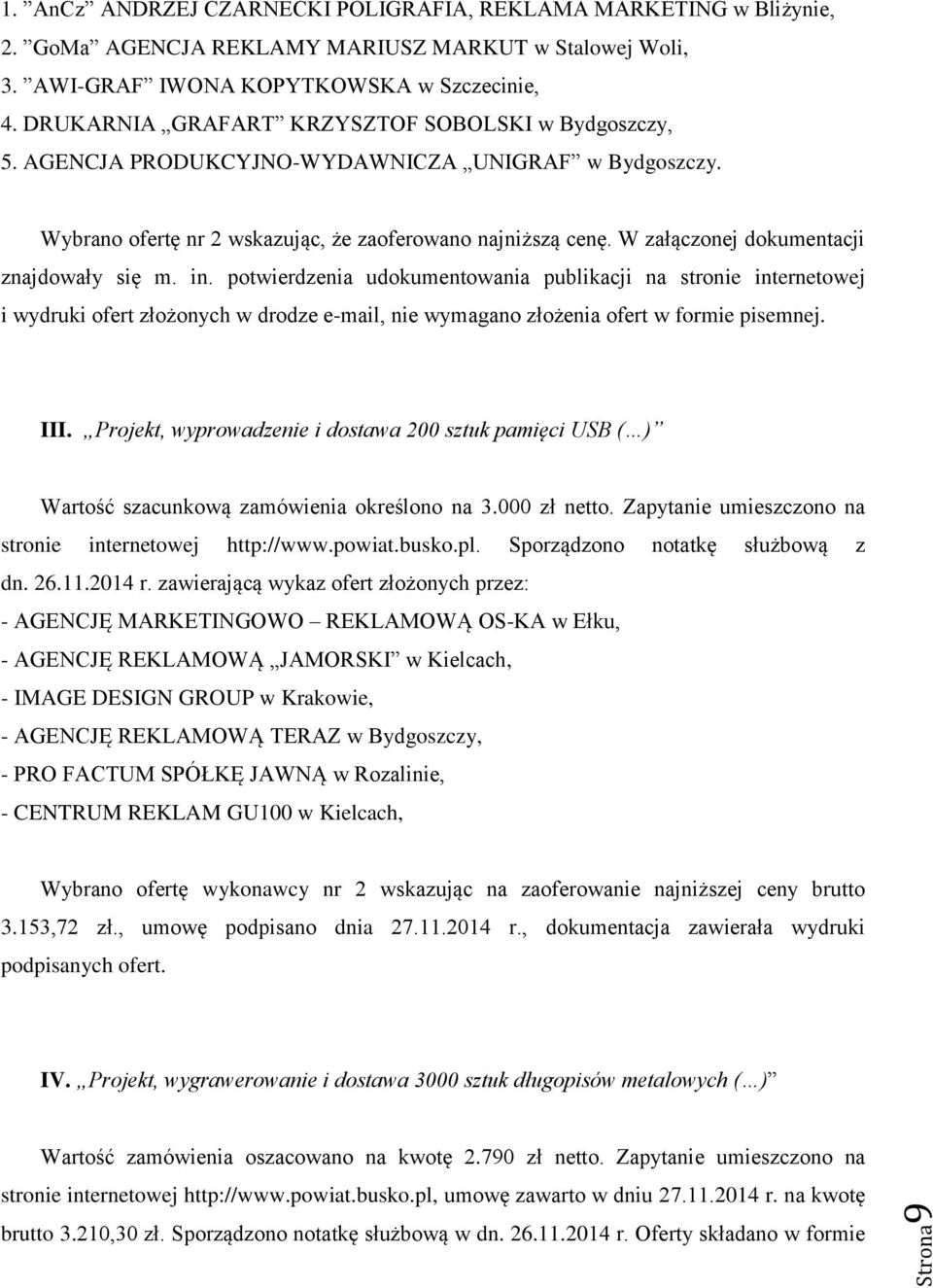 1. ”AnCz” ANDRZEJ CZARNECKI POLIGRAFIA, REKLAMA MARKETING w Bliżynie,
2. ”GoMa” AGENCJA REKLAMY MARIUSZ MARKUT w Stalowej Woli,
3. ”AWI-GRAF” IWONA KOPYTKOWSKA w Szczecinie,
4. DRUKARNIA „GRAFART” KRZYSZTOF SOBOLSKI w Bydgoszczy,
5. AGENCJA PRODUKCYJNO-WYDAWNICZA „UNIGRAF” w Bydgoszczy.

Wybrano ofertę nr 2 wskazując, że zaoferowano najniższą cenę. W załączonej dokumentacji znajdowały się m. in. potwierdzenia udokumentowania publikacji na stronie internetowej i wydruki ofert złożonych w drodze e-mail, nie wymagano złożenia ofert w formie pisemnej.

III. „Projekt, wyprowadzenie i dostawa 200 sztuk pamięci USB (…)”

Wartość szacunkową zamówienia określono na 3.000 zł netto. Zapytanie umieszczono na stronie internetowej http://www.powiat.busko.pl. Sporządzono notatkę służbową z dn. 26.11.2014 r. zawierającą wykaz ofert złożonych przez:
- AGENCJĘ MARKETINGOWO – REKLAMOWĄ OS-KA w Ełku,
- AGENCJĘ REKLAMOWĄ „JAMORSKI” w Kielcach,
- IMAGE DESIGN GROUP w Krakowie,
- AGENCJĘ REKLAMOWĄ TERAZ w Bydgoszczy,
- PRO FACTUM SPÓŁKĘ JAWNĄ w Rozalinie,
- CENTRUM REKLAM GU100 w Kielcach,

Wybrano ofertę wykonawcy nr 2 wskazując na zaoferowanie najniższej ceny brutto 3.153,72 zł., umowę podpisano dnia 27.11.2014 r., dokumentacja zawierała wydruki podpisanych ofert.

IV. „Projekt, wygrawerowanie i dostawa 3000 sztuk długopisów metalowych (…)”

Wartość zamówienia oszacowano na kwotę 2.790 zł netto. Zapytanie umieszczono na stronie internetowej http://www.powiat.busko.pl, umowę zawarto w dniu 27.11.2014 r. na kwotę brutto 3.210,30 zł. Sporządzono notatkę służbową w dn. 26.11.2014 r. Oferty składano w formie

Strona 9